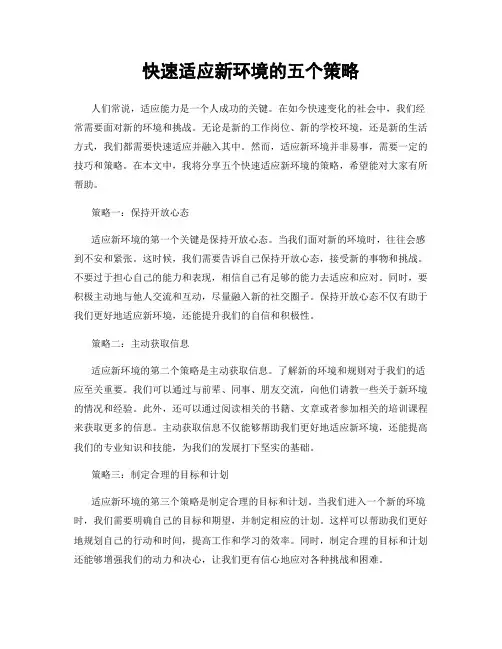 快速适应新环境的五个策略

人们常说，适应能力是一个人成功的关键。在如今快速变化的社会中，我们经常需要面对新的环境和挑战。无论是新的工作岗位、新的学校环境，还是新的生活方式，我们都需要快速适应并融入其中。然而，适应新环境并非易事，需要一定的技巧和策略。在本文中，我将分享五个快速适应新环境的策略，希望能对大家有所帮助。

策略一：保持开放心态

适应新环境的第一个关键是保持开放心态。当我们面对新的环境时，往往会感到不安和紧张。这时候，我们需要告诉自己保持开放心态，接受新的事物和挑战。不要过于担心自己的能力和表现，相信自己有足够的能力去适应和应对。同时，要积极主动地与他人交流和互动，尽量融入新的社交圈子。保持开放心态不仅有助于我们更好地适应新环境，还能提升我们的自信和积极性。

策略二：主动获取信息

适应新环境的第二个策略是主动获取信息。了解新的环境和规则对于我们的适应至关重要。我们可以通过与前辈、同事、朋友交流，向他们请教一些关于新环境的情况和经验。此外，还可以通过阅读相关的书籍、文章或者参加相关的培训课程来获取更多的信息。主动获取信息不仅能够帮助我们更好地适应新环境，还能提高我们的专业知识和技能，为我们的发展打下坚实的基础。

策略三：制定合理的目标和计划

适应新环境的第三个策略是制定合理的目标和计划。当我们进入一个新的环境时，我们需要明确自己的目标和期望，并制定相应的计划。这样可以帮助我们更好地规划自己的行动和时间，提高工作和学习的效率。同时，制定合理的目标和计划还能够增强我们的动力和决心，让我们更有信心地应对各种挑战和困难。